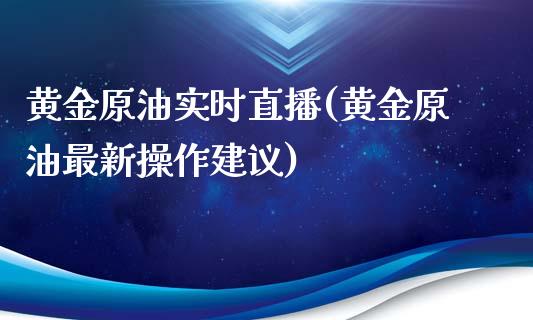 黄金原油实时直播(黄金原油最新操作建议)